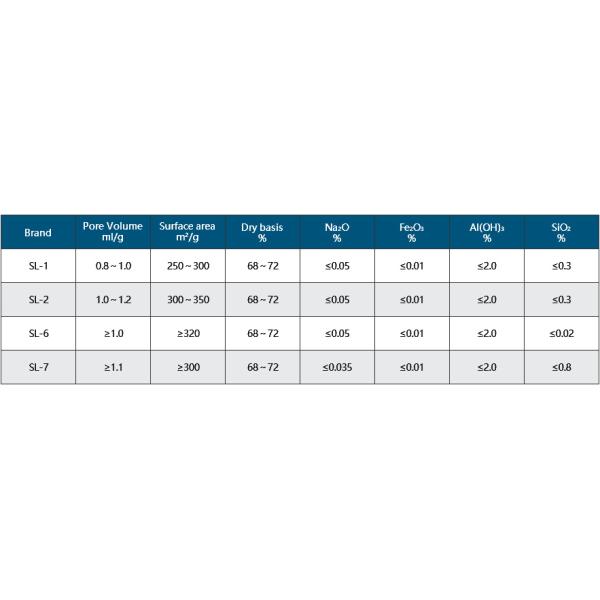 | Brand | Pore Volume ml/g | Surface area $m^2/g$ | Dry basis % | $Na_2O$ % | $Fe_2O_3$ % | $Al(OH)_3$ % | $SiO_2$ % |
|---|---|---|---|---|---|---|---|
| SL-1 | 0.8 ~ 1.0 | 250 ~ 300 | 68 ~ 72 | ≤0.05 | ≤0.01 | ≤2.0 | ≤0.3 |
| SL-2 | 1.0 ~ 1.2 | 300 ~ 350 | 68 ~ 72 | ≤0.05 | ≤0.01 | ≤2.0 | ≤0.3 |
| SL-6 | ≥1.0 | ≥320 | 68 ~ 72 | ≤0.05 | ≤0.01 | ≤2.0 | ≤0.02 |
| SL-7 | ≥1.1 | ≥300 | 68 ~ 72 | ≤0.035 | ≤0.01 | ≤2.0 | ≤0.8 |